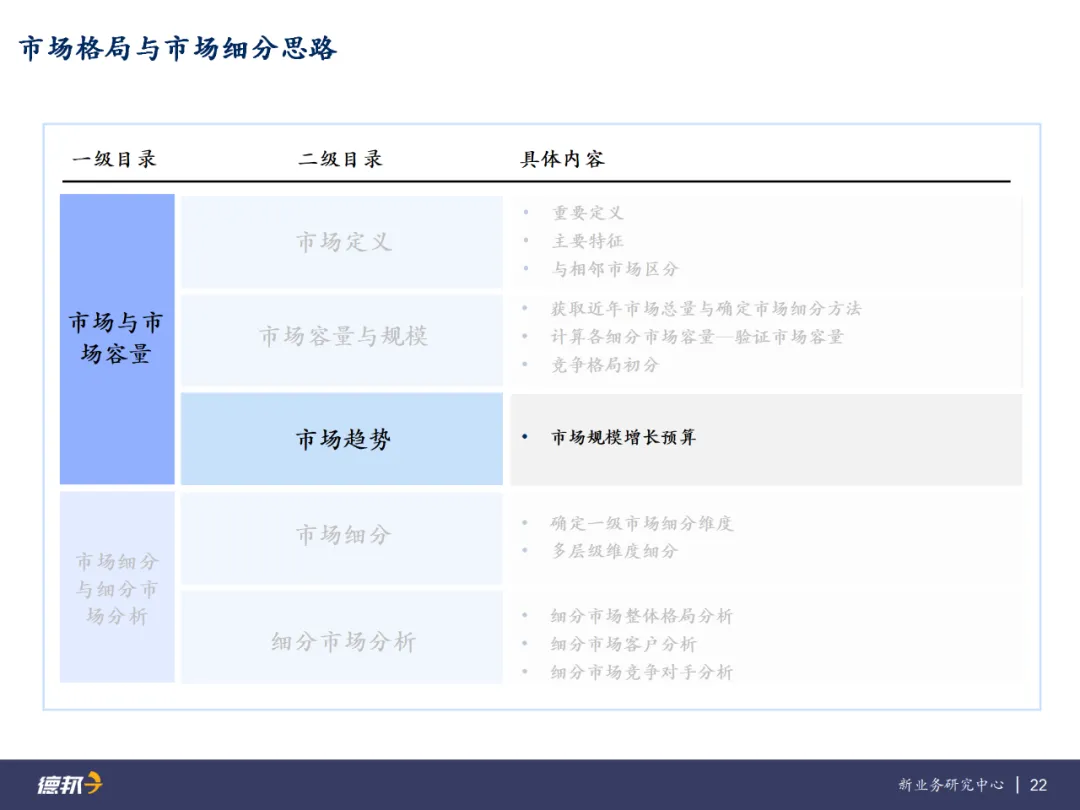 市场格局与市场细分思路

| 一级目录 | 二级目录 | 具体内容 |
|---|---|---|
| 市场与市场容量 | 市场定义 | • 重要定义 • 主要特征 • 与相邻市场区分 |
| | 市场容量与规模 | • 获取近年市场总量与确定市场细分方法 • 计算各细分市场容量—验证市场容量 • 竞争格局初分 |
| | 市场趋势 | • 市场规模增长预算 |
| 市场细分与细分市场分析 | 市场细分 | • 确定一级市场细分维度 • 多层级维度细分 |
| | 细分市场分析 | • 细分市场整体格局分析 • 细分市场客户分析 • 细分市场竞争对手分析 |

德邦

新业务研究中心 | 22